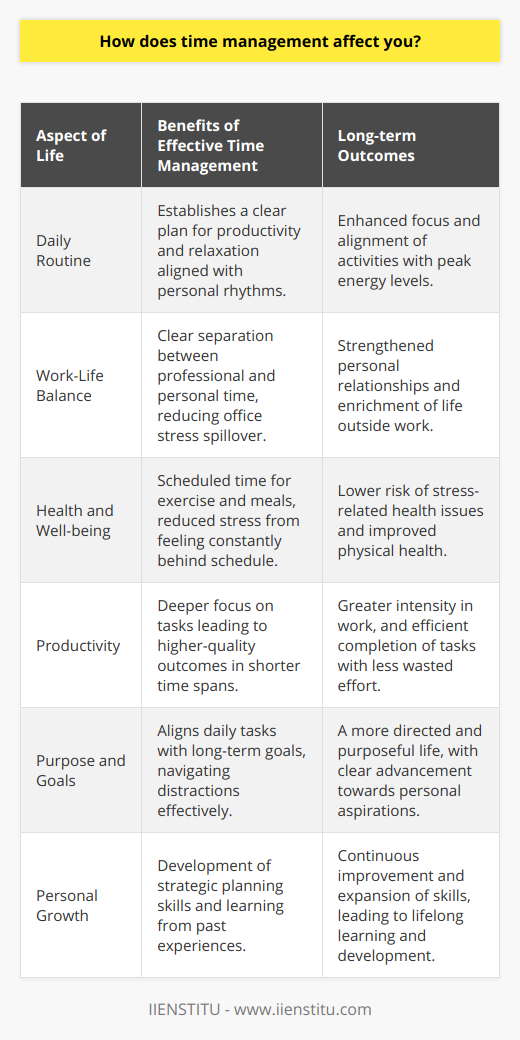 How does time management affect you?

| Aspect of Life | Benefits of Effective Time Management | Long-term Outcomes |
|---|---|---|
| Daily Routine | Establishes a clear plan for productivity and relaxation aligned with personal rhythms. | Enhanced focus and alignment of activities with peak energy levels. |
| Work-Life Balance | Clear separation between professional and personal time, reducing office stress spillover. | Strengthened personal relationships and enrichment of life outside work. |
| Health and Well-being | Scheduled time for exercise and meals, reduced stress from feeling constantly behind schedule. | Lower risk of stress-related health issues and improved physical health. |
| Productivity | Deeper focus on tasks leading to higher-quality outcomes in shorter time spans. | Greater intensity in work, and efficient completion of tasks with less wasted effort. |
| Purpose and Goals | Aligns daily tasks with long-term goals, navigating distractions effectively. | A more directed and purposeful life, with clear advancement towards personal aspirations. |
| Personal Growth | Development of strategic planning skills and learning from past experiences. | Continuous improvement and expansion of skills, leading to lifelong learning and development. |

IIENSTITU - www.iienstitu.com